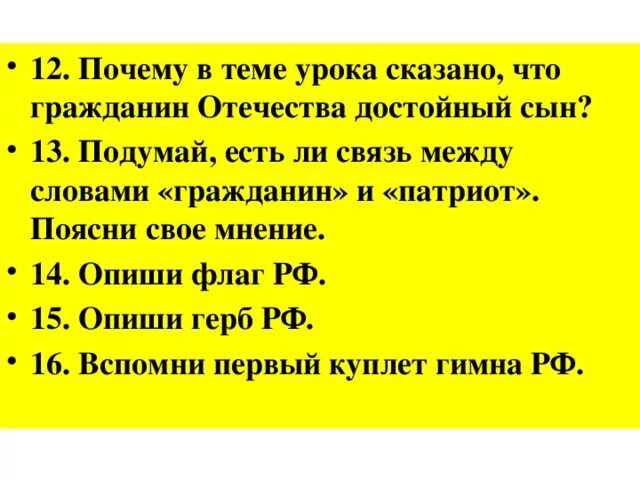 • 12. Почему в теме урока сказано, что гражданин Отечества достойный сын?

• 13. Подумай, есть ли связь между словами «гражданин» и «патриот». Поясни свое мнение.

• 14. Опиши флаг РФ.

• 15. Опиши герб РФ.

• 16. Вспомни первый куплет гимна РФ.